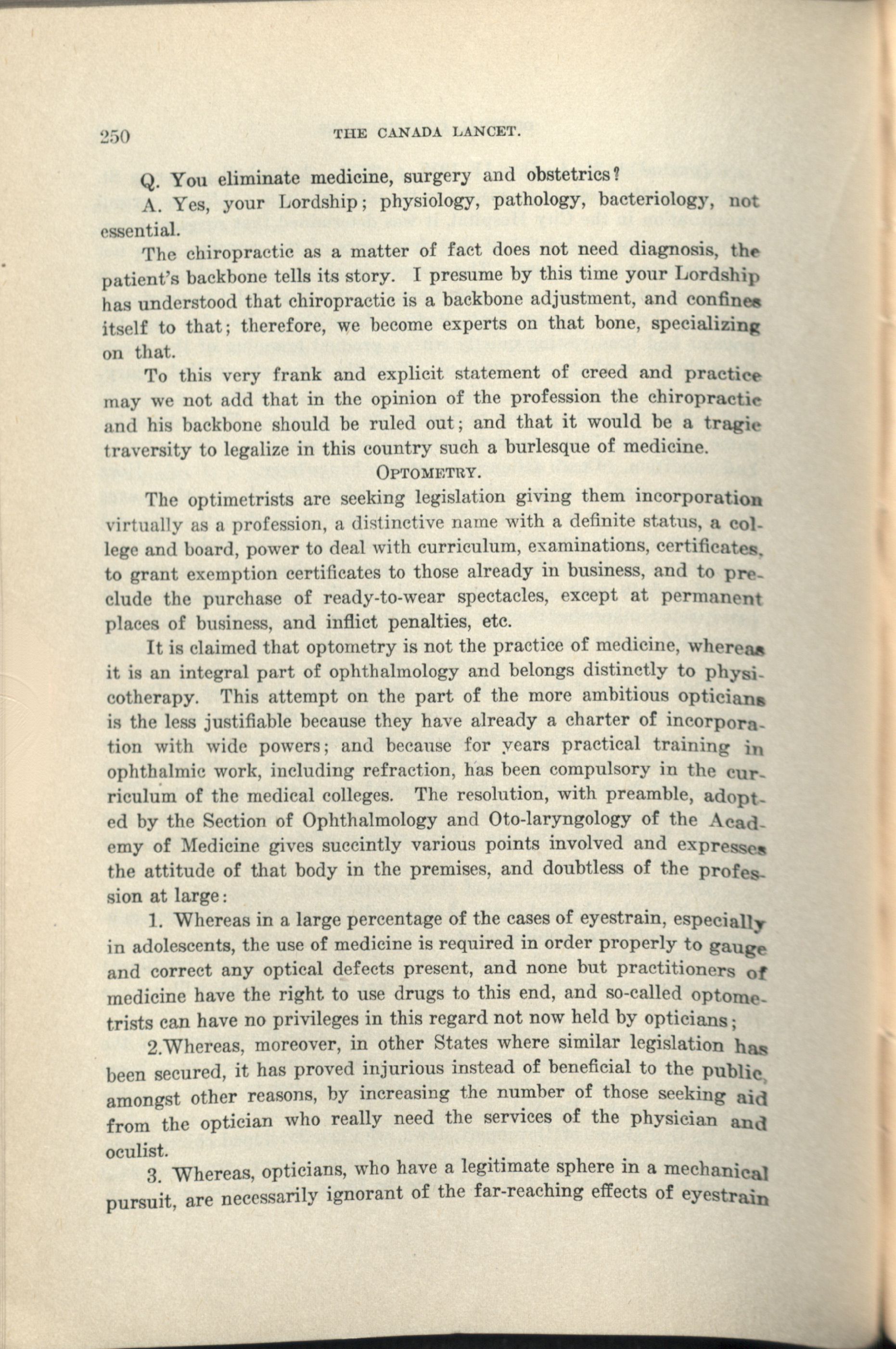 250 THE CANADA LANCET.

Q. You eliminate medicine, surgery and obstetrics?

A. Yes, your Lordship; physiology, pathology, bacteriology, not essential.

The chiropractic as a matter of fact does not need diagnosis, the patient's backbone tells its story. I presume by this time your Lordship has understood that chiropractic is a backbone adjustment, and confines itself to that; therefore, we become experts on that bone, specializing on that.

To this very frank and explicit statement of creed and practice may we not add that in the opinion of the profession the chiropractic and his backbone should be ruled out; and that it would be a tragic traversity to legalize in this country such a burlesque of medicine.

OPTOMETRY.

The optimetrists are seeking legislation giving them incorporation virtually as a profession, a distinctive name with a definite status, a college and board, power to deal with curriculum, examinations, certificates, to grant exemption certificates to those already in business, and to preclude the purchase of ready-to-wear spectacles, except at permanent places of business, and inflict penalties, etc.

It is claimed that optometry is not the practice of medicine, whereas it is an integral part of ophthalmology and belongs distinctly to physicotherapy. This attempt on the part of the more ambitious opticians is the less justifiable because they have already a charter of incorporation with wide powers; and because for years practical training in ophthalmic work, including refraction, has been compulsory in the curriculum of the medical colleges. The resolution, with preamble, adopted by the Section of Ophthalmology and Oto-laryngology of the Academy of Medicine gives succintly various points involved and expresses the attitude of that body in the premises, and doubtless of the profession at large:

1. Whereas in a large percentage of the cases of eyestrain, especially in adolescents, the use of medicine is required in order properly to gauge and correct any optical defects present, and none but practitioners of medicine have the right to use drugs to this end, and so-called optometrists can have no privileges in this regard not now held by opticians;

2.Whereas, moreover, in other States where similar legislation has been secured, it has proved injurious instead of beneficial to the public, amongst other reasons, by increasing the number of those seeking aid from the optician who really need the services of the physician and oculist.

3. Whereas, opticians, who have a legitimate sphere in a mechanical pursuit, are necessarily ignorant of the far-reaching effects of eyestrain